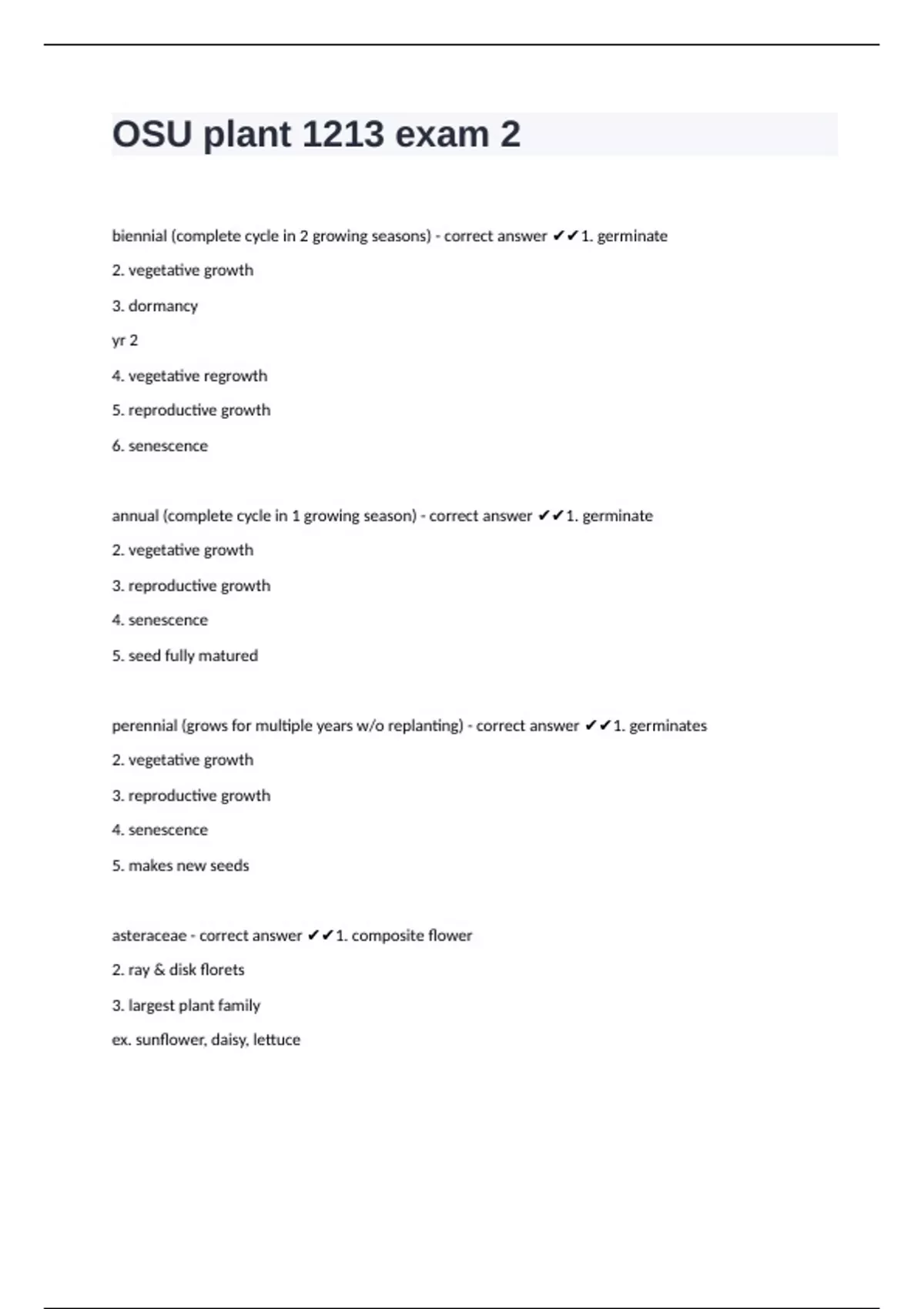 OSU plant 1213 exam 2

biennial (complete cycle in 2 growing seasons) - correct answer ✔✔1. germinate

2. vegetative growth

3. dormancy

yr 2

4. vegetative regrowth

5. reproductive growth

6. senescence

annual (complete cycle in 1 growing season) - correct answer ✔✔1. germinate

2. vegetative growth

3. reproductive growth

4. senescence

5. seed fully matured

perennial (grows for multiple years w/o replanting) - correct answer ✔✔1. germinates

2. vegetative growth

3. reproductive growth

4. senescence

5. makes new seeds

asteraceae - correct answer ✔✔1. composite flower

2. ray & disk florets

3. largest plant family

ex. sunflower, daisy, lettuce